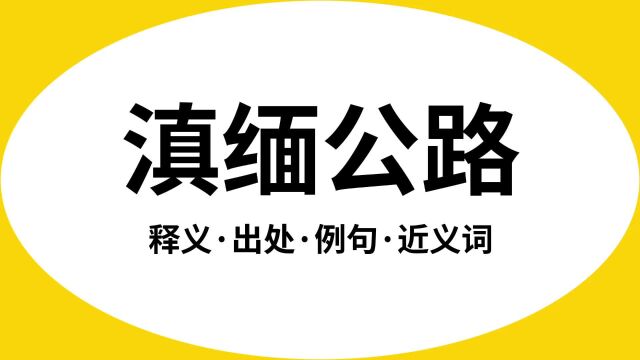 滇缅公路

释义·出处·例句·近义词